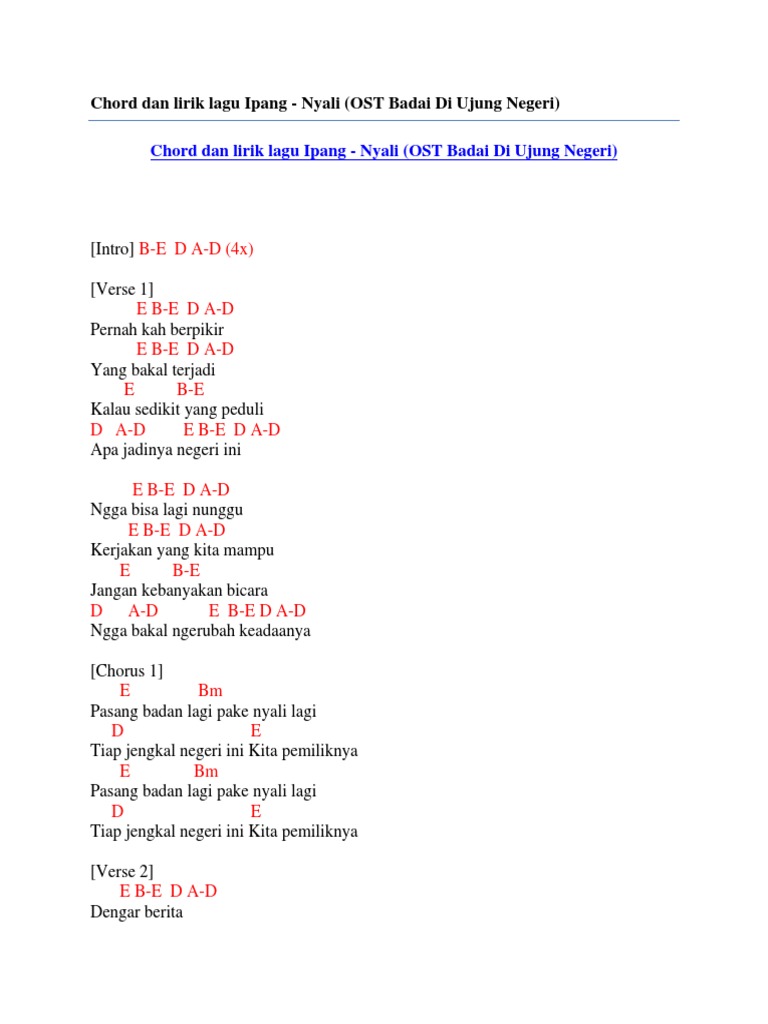 Chord dan lirik lagu Ipang - Nyali (OST Badai Di Ujung Negeri)

Chord dan lirik lagu Ipang - Nyali (OST Badai Di Ujung Negeri)

[Intro] B-E D A-D (4x)

[Verse 1]
E B-E D A-D
Pernah kah berpikir
E B-E D A-D
Yang bakal terjadi
E B-E
Kalau sedikit yang peduli
D A-D E B-E D A-D
Apa jadinya negeri ini

E B-E D A-D
Ngga bisa lagi nunggu
E B-E D A-D
Kerjakan yang kita mampu
E B-E
Jangan kebanyakan bicara
D A-D E B-E D A-D
Ngga bakal ngerubah keadaanya

[Chorus 1]
E Bm
Pasang badan lagi pake nyali lagi
D E
Tiap jengkal negeri ini Kita pemiliknya
E Bm
Pasang badan lagi pake nyali lagi
D E
Tiap jengkal negeri ini Kita pemiliknya

[Verse 2]
E B-E D A-D
Dengar berita